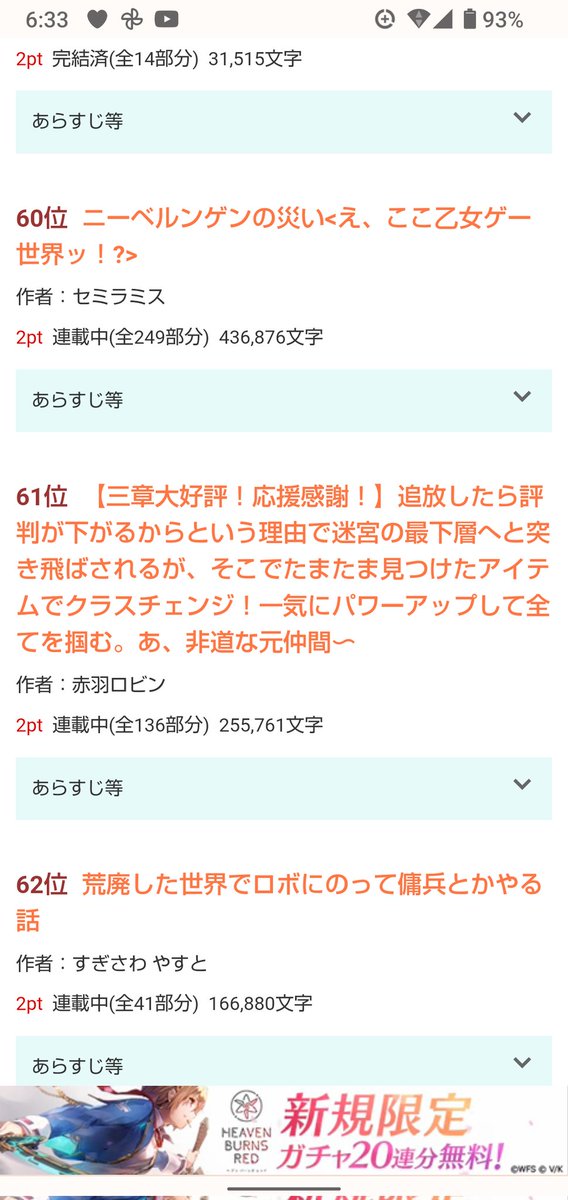 6:33 93%

2pt 完結済(全14部分) 31,515文字

あらすじ等

60位 ニーベルンゲンの災い<え、ここ乙女ゲー世界ッ！?>

作者：セミラミス

2pt 連載中(全249部分) 436,876文字

あらすじ等

61位 【三章大好評！応援感謝！】追放したら評判が下がるからという理由で迷宮の最下層へと突き飛ばされるが、そこでたまたま見つけたアイテムでクラスチェンジ！一気にパワーアップして全てを掴む。あ、非道な元仲間〜

作者：赤羽ロビン

2pt 連載中(全136部分) 255,761文字

あらすじ等

62位 荒廃した世界でロボにのって傭兵とかやる話

作者：すぎさわ やすと

2pt 連載中(全41部分) 166,880文字

あらすじ等

HEAVEN BURNS RED 新規限定 ガチャ20連分無料! ©WFS © V/K